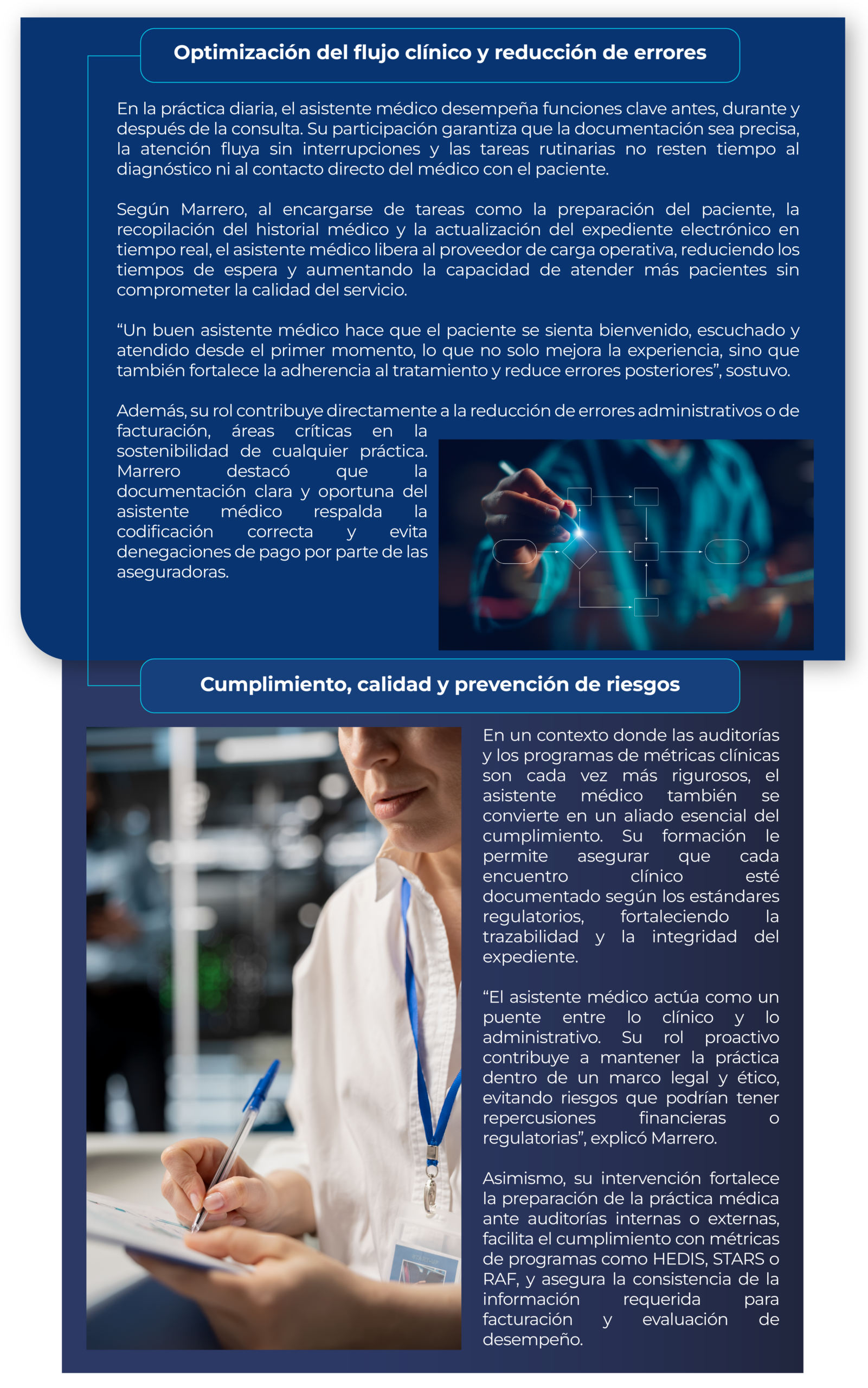 Optimización del flujo clínico y reducción de errores

En la práctica diaria, el asistente médico desempeña funciones clave antes, durante y después de la consulta. Su participación garantiza que la documentación sea precisa, la atención fluya sin interrupciones y las tareas rutinarias no resten tiempo al diagnóstico ni al contacto directo del médico con el paciente.

Según Marrero, al encargarse de tareas como la preparación del paciente, la recopilación del historial médico y la actualización del expediente electrónico en tiempo real, el asistente médico libera al proveedor de carga operativa, reduciendo los tiempos de espera y aumentando la capacidad de atender más pacientes sin comprometer la calidad del servicio.

"Un buen asistente médico hace que el paciente se sienta bienvenido, escuchado y atendido desde el primer momento, lo que no solo mejora la experiencia, sino que también fortalece la adherencia al tratamiento y reduce errores posteriores", sostuvo.

Además, su rol contribuye directamente a la reducción de errores administrativos o de facturación, áreas críticas en la sostenibilidad de cualquier práctica. Marrero destacó que la documentación clara y oportuna del asistente médico respalda la codificación correcta y evita denegaciones de pago por parte de las aseguradoras.

Cumplimiento, calidad y prevención de riesgos

En un contexto donde las auditorías y los programas de métricas clínicas son cada vez más rigurosos, el asistente médico también se convierte en un aliado esencial del cumplimiento. Su formación le permite asegurar que cada encuentro clínico esté documentado según los estándares regulatorios, fortaleciendo la trazabilidad y la integridad del expediente.

"El asistente médico actúa como un puente entre lo clínico y lo administrativo. Su rol proactivo contribuye a mantener la práctica dentro de un marco legal y ético, evitando riesgos que podrían tener repercusiones financieras o regulatorias", explicó Marrero.

Asimismo, su intervención fortalece la preparación de la práctica médica ante auditorías internas o externas, facilita el cumplimiento con métricas de programas como HEDIS, STARS o RAF, y asegura la consistencia de la información requerida para facturación y evaluación de desempeño.